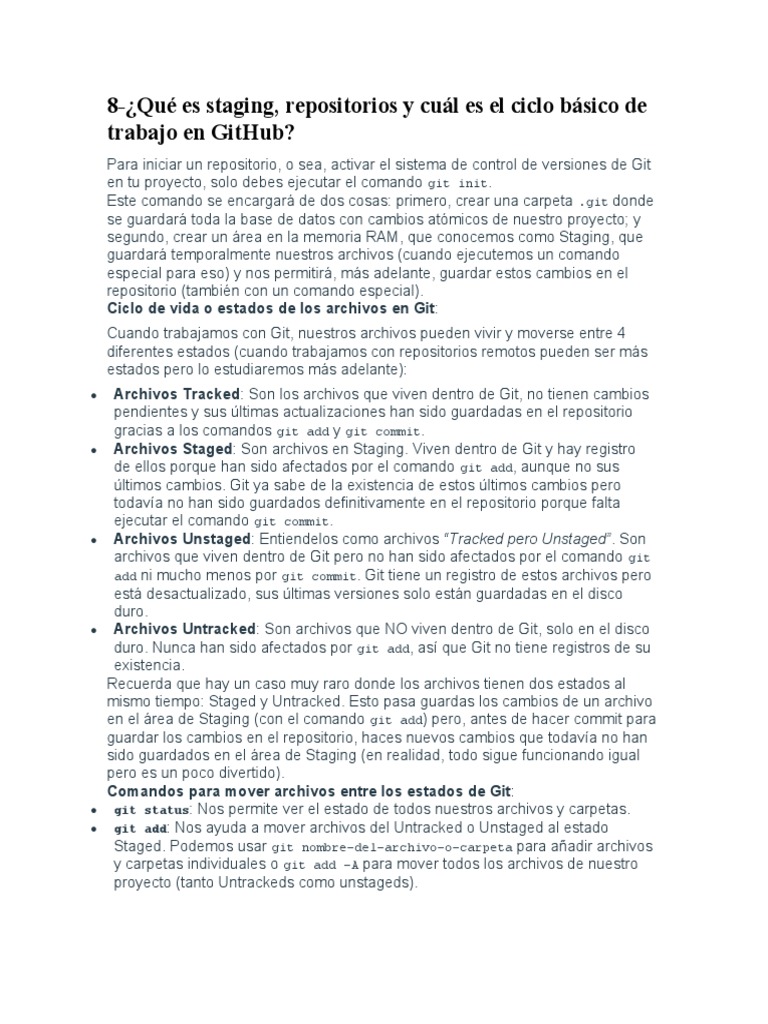 8-¿Qué es staging, repositorios y cuál es el ciclo básico de trabajo en GitHub?

Para iniciar un repositorio, o sea, activar el sistema de control de versiones de Git en tu proyecto, solo debes ejecutar el comando git init.
Este comando se encargará de dos cosas: primero, crear una carpeta .git donde se guardará toda la base de datos con cambios atómicos de nuestro proyecto; y segundo, crear un área en la memoria RAM, que conocemos como Staging, que guardará temporalmente nuestros archivos (cuando ejecutemos un comando especial para eso) y nos permitirá, más adelante, guardar estos cambios en el repositorio (también con un comando especial).
Ciclo de vida o estados de los archivos en Git:

Cuando trabajamos con Git, nuestros archivos pueden vivir y moverse entre 4 diferentes estados (cuando trabajamos con repositorios remotos pueden ser más estados pero lo estudiaremos más adelante):

• Archivos Tracked: Son los archivos que viven dentro de Git, no tienen cambios pendientes y sus últimas actualizaciones han sido guardadas en el repositorio gracias a los comandos git add y git commit.
• Archivos Staged: Son archivos en Staging. Viven dentro de Git y hay registro de ellos porque han sido afectados por el comando git add, aunque no sus últimos cambios. Git ya sabe de la existencia de estos últimos cambios pero todavía no han sido guardados definitivamente en el repositorio porque falta ejecutar el comando git commit.
• Archivos Unstaged: Entiendelos como archivos "Tracked pero Unstaged". Son archivos que viven dentro de Git pero no han sido afectados por el comando git add ni mucho menos por git commit. Git tiene un registro de estos archivos pero está desactualizado, sus últimas versiones solo están guardadas en el disco duro.
• Archivos Untracked: Son archivos que NO viven dentro de Git, solo en el disco duro. Nunca han sido afectados por git add, así que Git no tiene registros de su existencia.

Recuerda que hay un caso muy raro donde los archivos tienen dos estados al mismo tiempo: Staged y Untracked. Esto pasa guardas los cambios de un archivo en el área de Staging (con el comando git add) pero, antes de hacer commit para guardar los cambios en el repositorio, haces nuevos cambios que todavía no han sido guardados en el área de Staging (en realidad, todo sigue funcionando igual pero es un poco divertido).
Comandos para mover archivos entre los estados de Git:
• git status: Nos permite ver el estado de todos nuestros archivos y carpetas.
• git add: Nos ayuda a mover archivos del Untracked o Unstaged al estado Staged. Podemos usar git nombre-del-archivo-o-carpeta para añadir archivos y carpetas individuales o git add -A para mover todos los archivos de nuestro proyecto (tanto Untrackeds como unstageds).